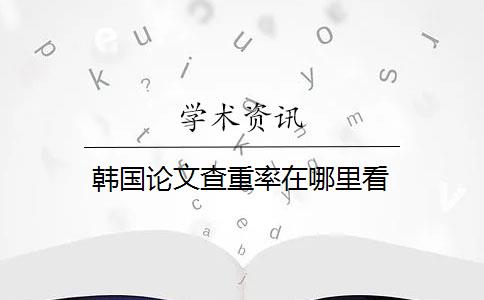 学术资讯

韩国论文查重率在哪里看